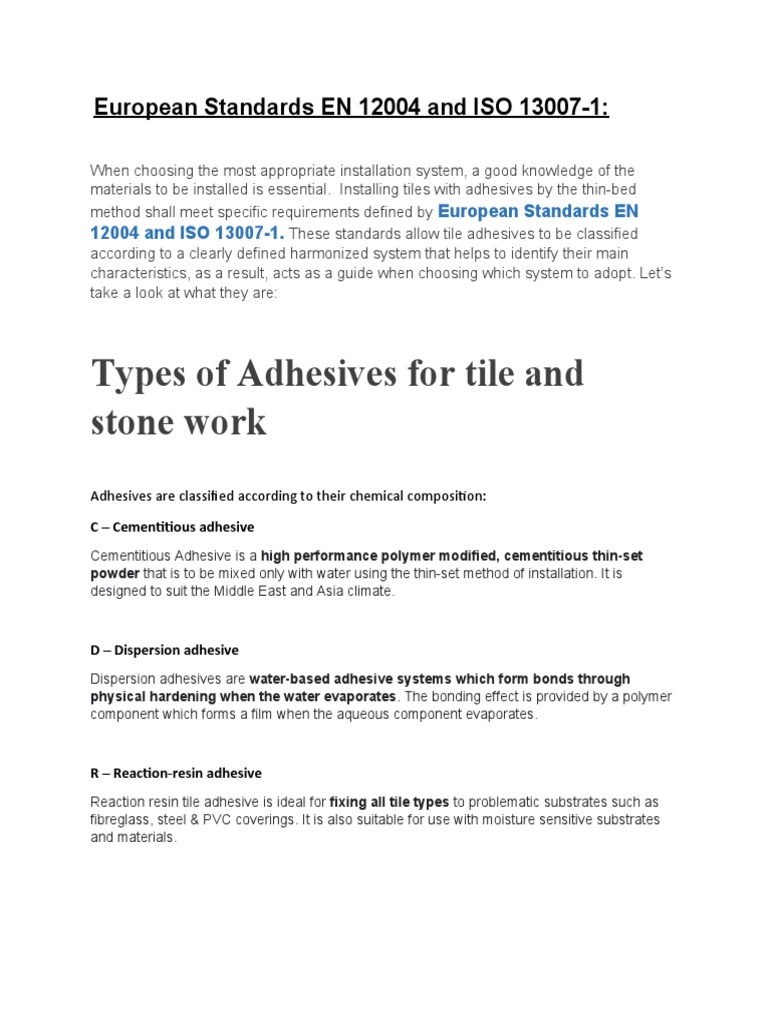 European Standards EN 12004 and ISO 13007-1:

When choosing the most appropriate installation system, a good knowledge of the materials to be installed is essential. Installing tiles with adhesives by the thin-bed method shall meet specific requirements defined by European Standards EN 12004 and ISO 13007-1. These standards allow tile adhesives to be classified according to a clearly defined harmonized system that helps to identify their main characteristics, as a result, acts as a guide when choosing which system to adopt. Let's take a look at what they are:

Types of Adhesives for tile and stone work

Adhesives are classified according to their chemical composition:

C – Cementitious adhesive

Cementitious Adhesive is a high performance polymer modified, cementitious thin-set powder that is to be mixed only with water using the thin-set method of installation. It is designed to suit the Middle East and Asia climate.

D – Dispersion adhesive

Dispersion adhesives are water-based adhesive systems which form bonds through physical hardening when the water evaporates. The bonding effect is provided by a polymer component which forms a film when the aqueous component evaporates.

R – Reaction-resin adhesive

Reaction resin tile adhesive is ideal for fixing all tile types to problematic substrates such as fibreglass, steel & PVC coverings. It is also suitable for use with moisture sensitive substrates and materials.